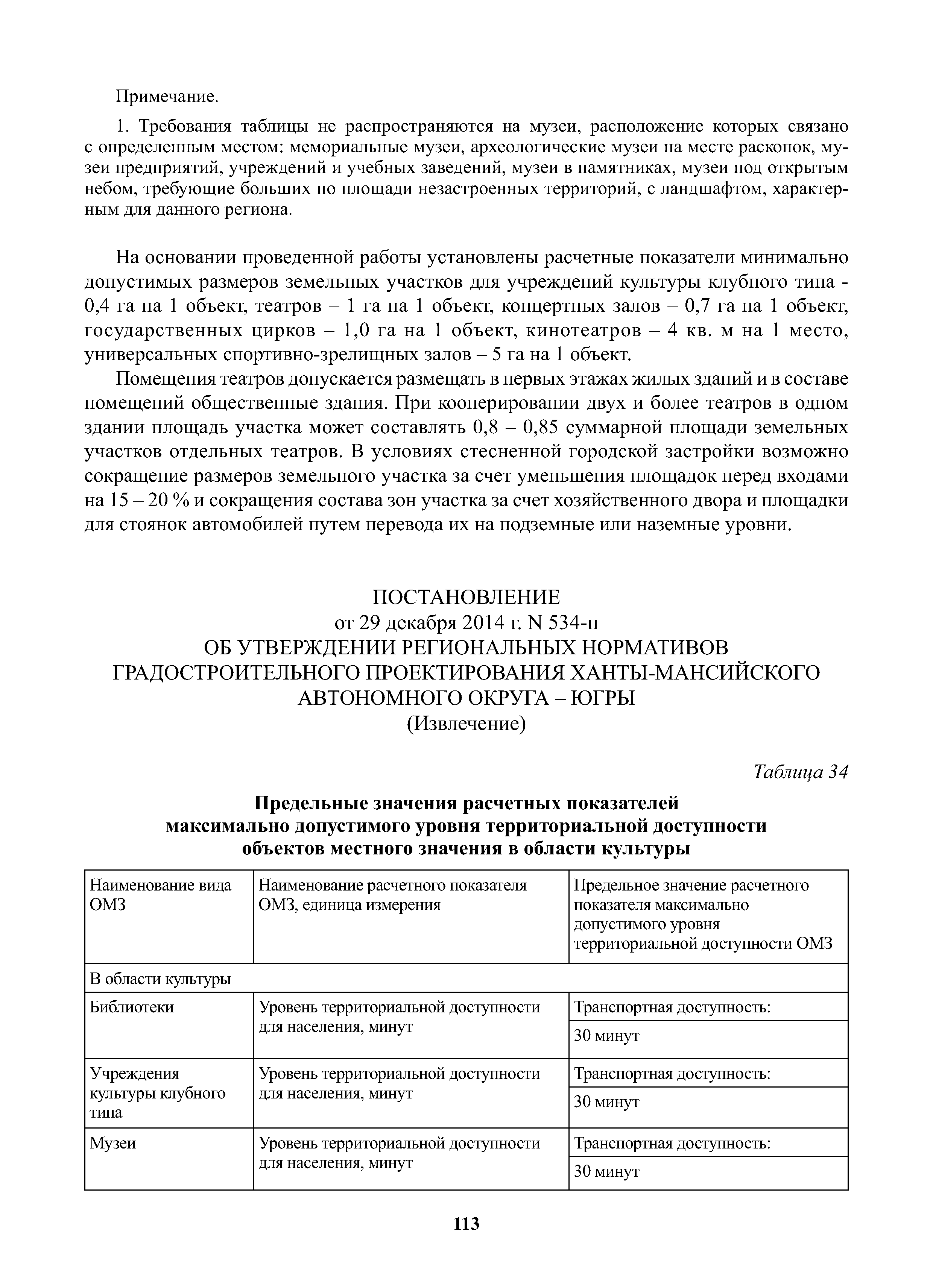 Примечание.

1. Требования таблицы не распространяются на музеи, расположение которых связано с определенным местом: мемориальные музеи, археологические музеи на месте раскопок, музеи предприятий, учреждений и учебных заведений, музеи в памятниках, музеи под открытым небом, требующие больших по площади незастроенных территорий, с ландшафтом, характерным для данного региона.

На основании проведенной работы установлены расчетные показатели минимально допустимых размеров земельных участков для учреждений культуры клубного типа - 0,4 га на 1 объект, театров – 1 га на 1 объект, концертных залов – 0,7 га на 1 объект, государственных цирков – 1,0 га на 1 объект, кинотеатров – 4 кв. м на 1 место, универсальных спортивно-зрелищных залов – 5 га на 1 объект.

Помещения театров допускается размещать в первых этажах жилых зданий и в составе помещений общественные здания. При кооперировании двух и более театров в одном здании площадь участка может составлять 0,8 – 0,85 суммарной площади земельных участков отдельных театров. В условиях стесненной городской застройки возможно сокращение размеров земельного участка за счет уменьшения площадок перед входами на 15 – 20 % и сокращения состава зон участка за счет хозяйственного двора и площадки для стоянок автомобилей путем перевода их на подземные или наземные уровни.

ПОСТАНОВЛЕНИЕ
от 29 декабря 2014 г. N 534-п
ОБ УТВЕРЖДЕНИИ РЕГИОНАЛЬНЫХ НОРМАТИВОВ ГРАДОСТРОИТЕЛЬНОГО ПРОЕКТИРОВАНИЯ ХАНТЫ-МАНСИЙСКОГО АВТОНОМНОГО ОКРУГА – ЮГРЫ
(Извлечение)

Таблица 34

Предельные значения расчетных показателей максимально допустимого уровня территориальной доступности объектов местного значения в области культуры

| Наименование вида ОМЗ | Наименование расчетного показателя ОМЗ, единица измерения | Предельное значение расчетного показателя максимально допустимого уровня территориальной доступности ОМЗ |
|---|---|---|
| В области культуры | | |
| Библиотеки | Уровень территориальной доступности для населения, минут | Транспортная доступность: |
| | | 30 минут |
| Учреждения культуры клубного типа | Уровень территориальной доступности для населения, минут | Транспортная доступность: |
| | | 30 минут |
| Музеи | Уровень территориальной доступности для населения, минут | Транспортная доступность: |
| | | 30 минут |

113